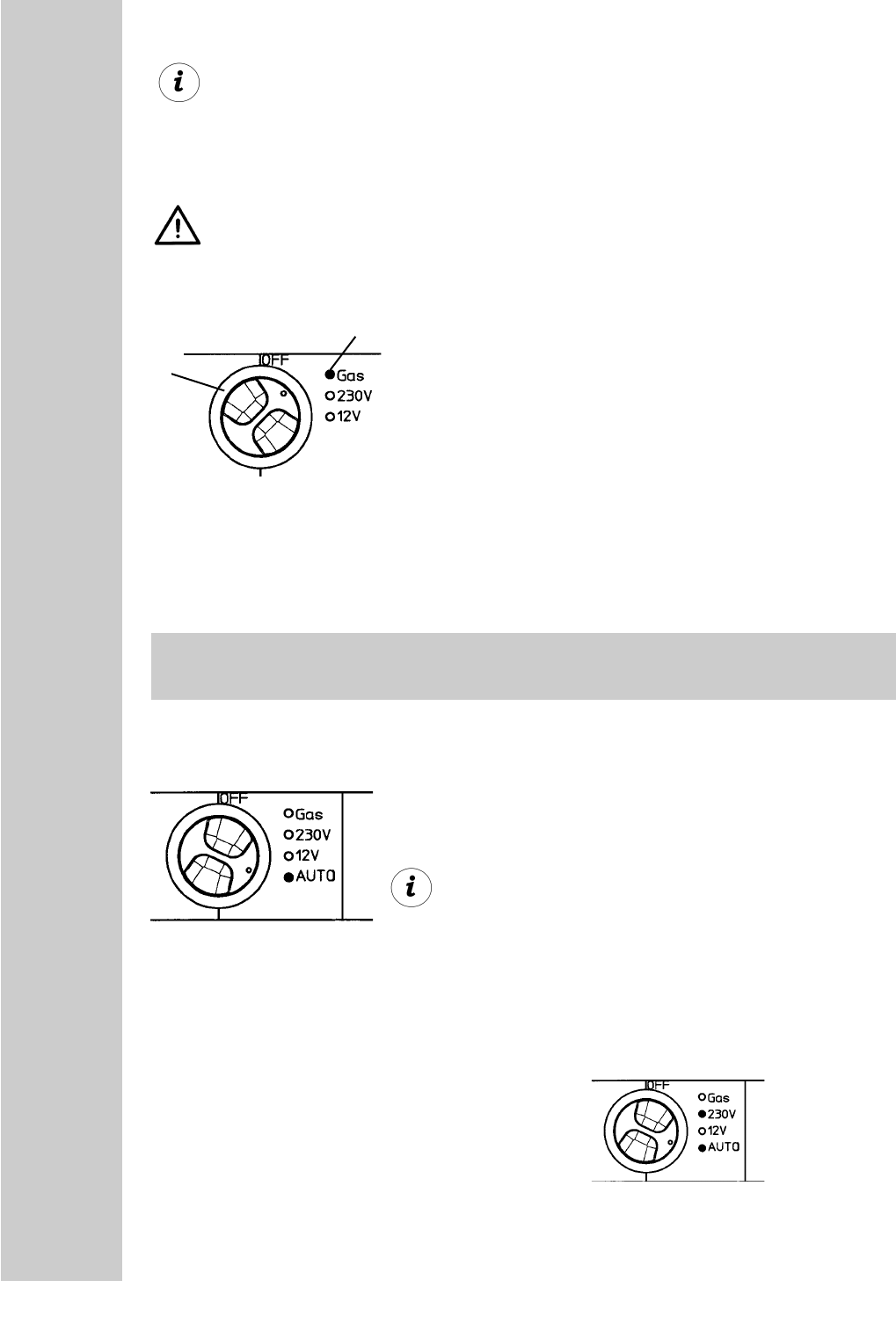 OFF
Gas
230V
12V

OFF
Gas
230V
12V
AUTO

OFF
Gas
230V
12V
AUTO